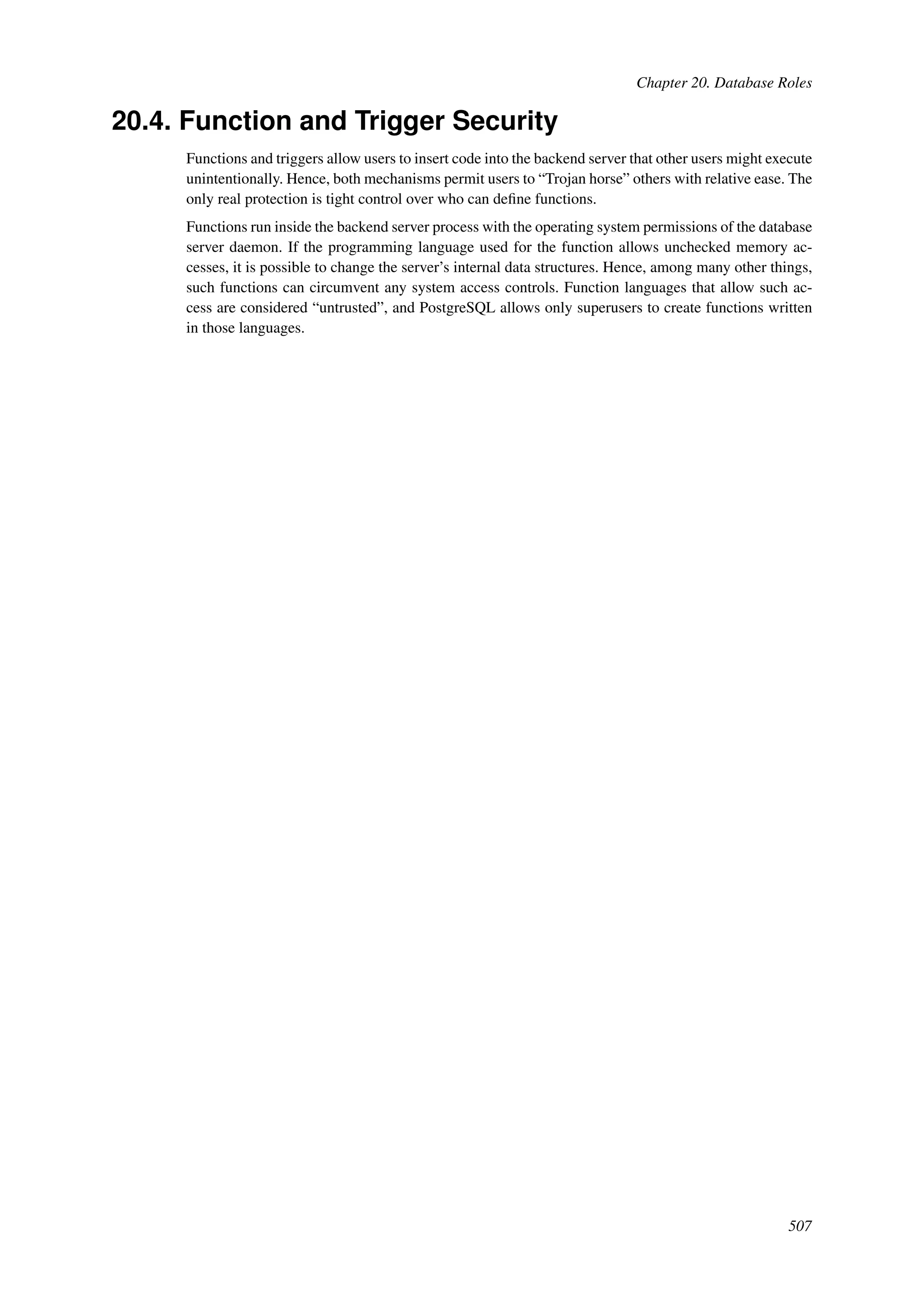 Chapter 20. Database Roles

20.4. Function and Trigger Security

Functions and triggers allow users to insert code into the backend server that other users might execute unintentionally. Hence, both mechanisms permit users to “Trojan horse” others with relative ease. The only real protection is tight control over who can define functions.

Functions run inside the backend server process with the operating system permissions of the database server daemon. If the programming language used for the function allows unchecked memory accesses, it is possible to change the server’s internal data structures. Hence, among many other things, such functions can circumvent any system access controls. Function languages that allow such access are considered “untrusted”, and PostgreSQL allows only superusers to create functions written in those languages.

507